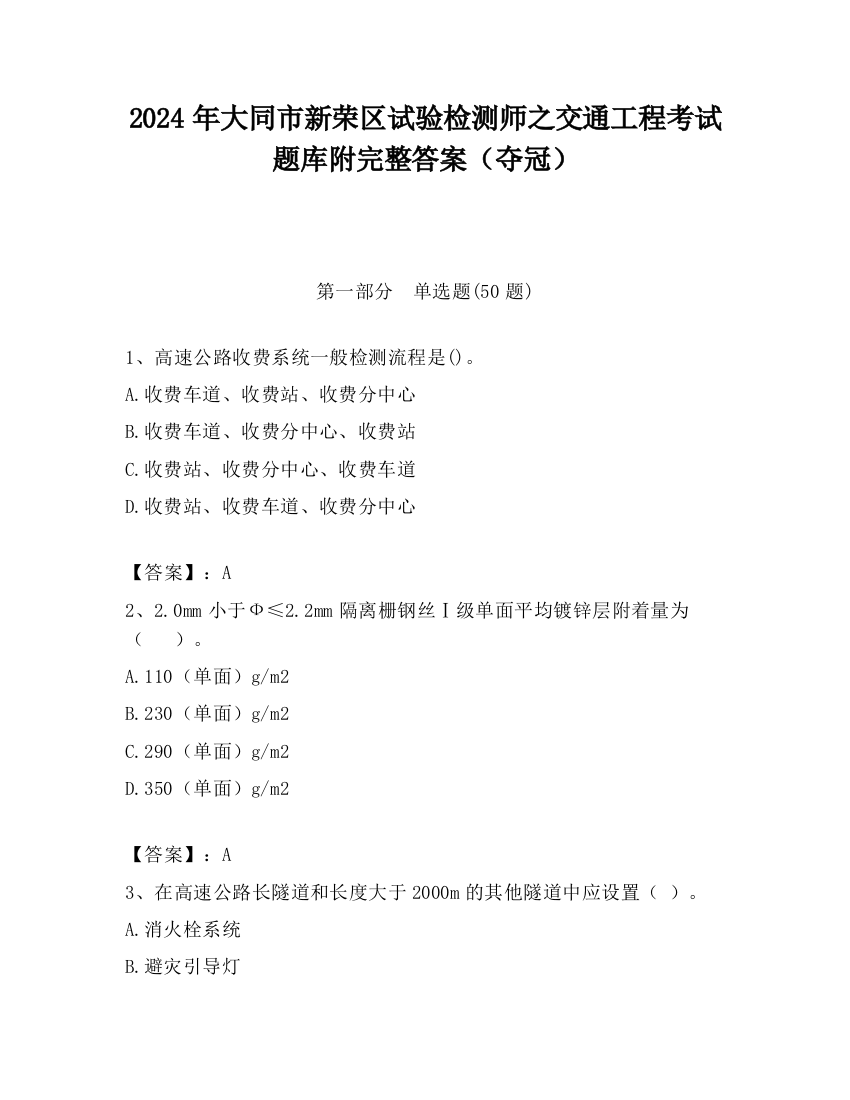 2024 年大同市新荣区试验检测师之交通工程考试题库附完整答案（夺冠）

第一部分　单选题(50 题)

1、高速公路收费系统一般检测流程是()。

A.收费车道、收费站、收费分中心

B.收费车道、收费分中心、收费站

C.收费站、收费分中心、收费车道

D.收费站、收费车道、收费分中心

【答案】：A

2、2.0mm 小于Φ≤2.2mm 隔离栅钢丝Ⅰ级单面平均镀锌层附着量为（　　）。

A.110（单面）g/m2

B.230（单面）g/m2

C.290（单面）g/m2

D.350（单面）g/m2

【答案】：A

3、在高速公路长隧道和长度大于 2000m 的其他隧道中应设置（ ）。

A.消火栓系统

B.避灾引导灯